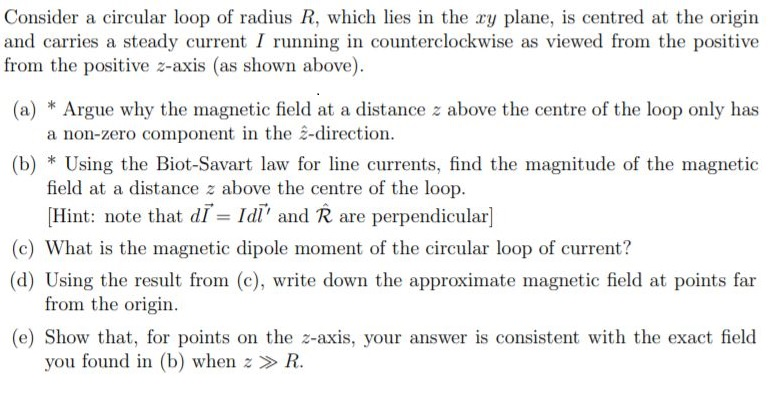 Consider a circular loop of radius $R$, which lies in the $xy$ plane, is centred at the origin and carries a steady current $I$ running in counterclockwise as viewed from the positive from the positive $z$-axis (as shown above).

(a) * Argue why the magnetic field at a distance $z$ above the centre of the loop only has a non-zero component in the $\hat{z}$-direction.

(b) * Using the Biot-Savart law for line currents, find the magnitude of the magnetic field at a distance $z$ above the centre of the loop.
[Hint: note that $d\vec{I} = Id\vec{l}'$ and $\hat{\mathcal{R}}$ are perpendicular]

(c) What is the magnetic dipole moment of the circular loop of current?

(d) Using the result from (c), write down the approximate magnetic field at points far from the origin.

(e) Show that, for points on the $z$-axis, your answer is consistent with the exact field you found in (b) when $z \gg R$.